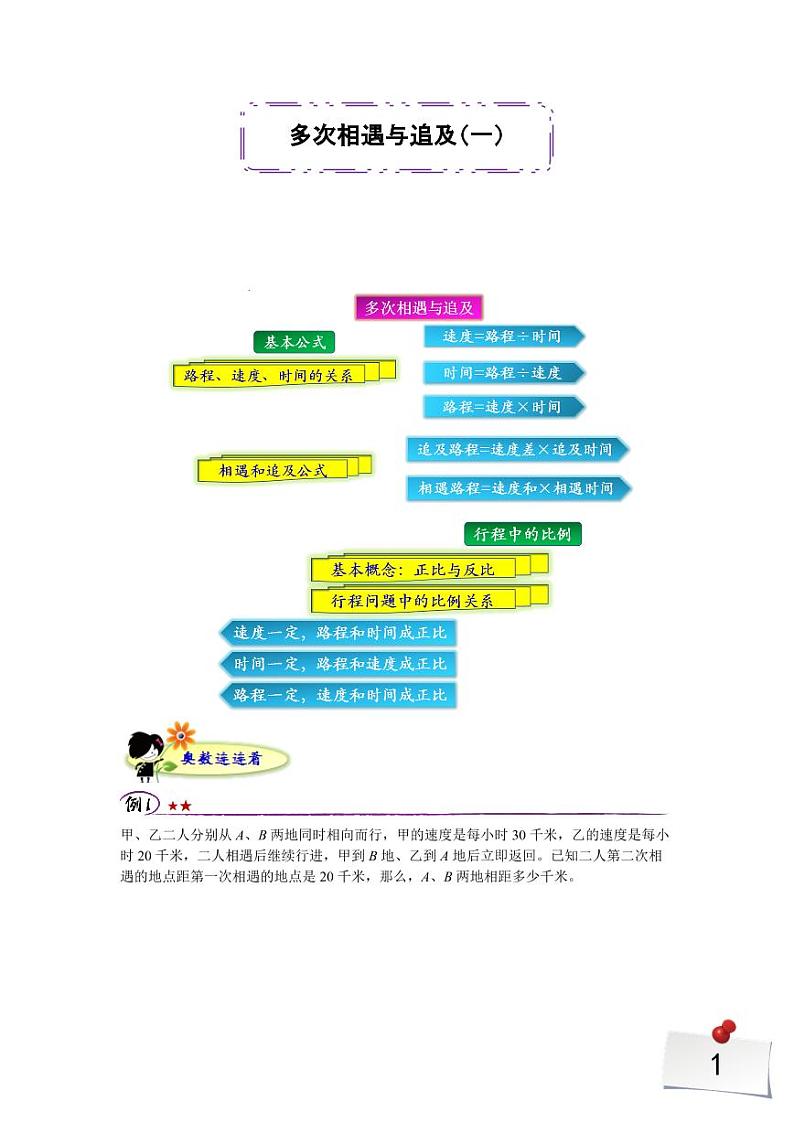 多次相遇与追及(一)

多次相遇与追及

基本公式

路程、速度、时间的关系

速度=路程÷时间

时间=路程÷速度

路程=速度×时间

相遇和追及公式

追及路程=速度差×追及时间

相遇路程=速度和×相遇时间

行程中的比例

基本概念：正比与反比

行程问题中的比例关系

速度一定，路程和时间成正比

时间一定，路程和速度成正比

路程一定，速度和时间成正比

奥数连连看

例1 ★★

甲、乙二人分别从A、B两地同时相向而行，甲的速度是每小时30千米，乙的速度是每小时20千米，二人相遇后继续行进，甲到B地、乙到A地后立即返回。已知二人第二次相遇的地点距第一次相遇的地点是20千米，那么，A、B两地相距多少千米。

1